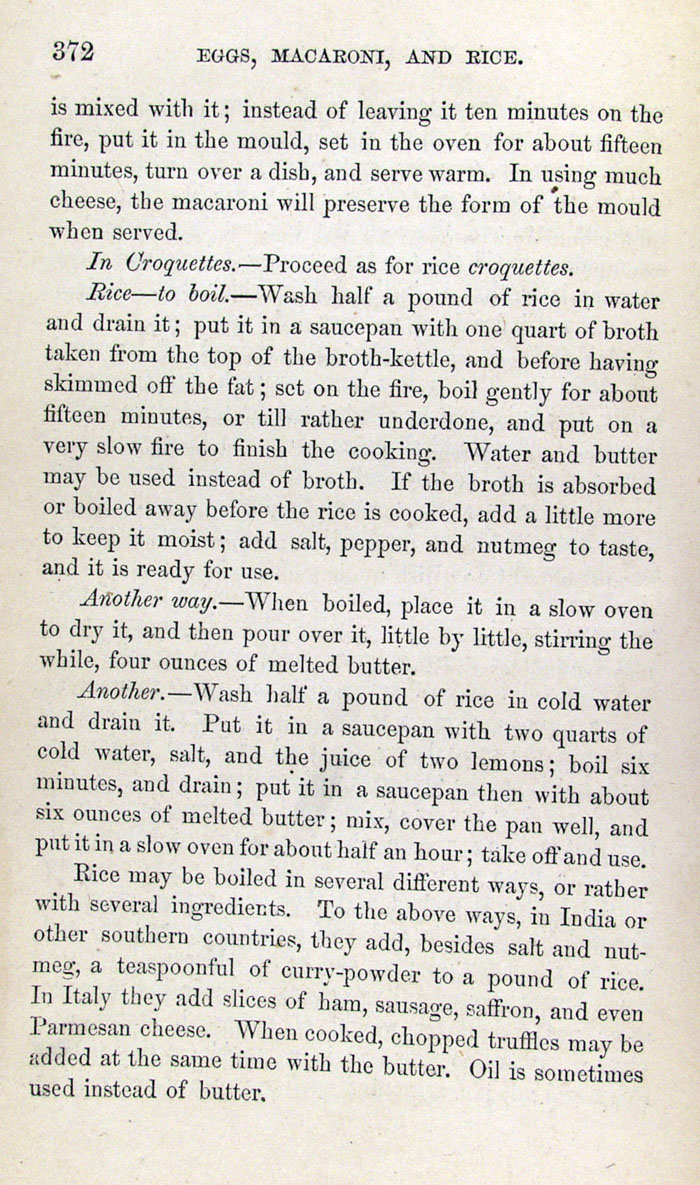 372 EGGS, MACARONI, AND RICE.

is mixed with it; instead of leaving it ten minutes on the fire, put it in the mould, set in the oven for about fifteen minutes, turn over a dish, and serve warm. In using much cheese, the macaroni will preserve the form of the mould when served.

In Croquettes.—Proceed as for rice croquettes.

Rice—to boil.—Wash half a pound of rice in water and drain it; put it in a saucepan with one quart of broth taken from the top of the broth-kettle, and before having skimmed off the fat; set on the fire, boil gently for about fifteen minutes, or till rather underdone, and put on a very slow fire to finish the cooking. Water and butter may be used instead of broth. If the broth is absorbed or boiled away before the rice is cooked, add a little more to keep it moist; add salt, pepper, and nutmeg to taste, and it is ready for use.

Another way.—When boiled, place it in a slow oven to dry it, and then pour over it, little by little, stirring the while, four ounces of melted butter.

Another.—Wash half a pound of rice in cold water and drain it. Put it in a saucepan with two quarts of cold water, salt, and the juice of two lemons; boil six minutes, and drain; put it in a saucepan then with about six ounces of melted butter; mix, cover the pan well, and put it in a slow oven for about half an hour; take off and use.

Rice may be boiled in several different ways, or rather with several ingredients. To the above ways, in India or other southern countries, they add, besides salt and nutmeg, a teaspoonful of curry-powder to a pound of rice. In Italy they add slices of ham, sausage, saffron, and even Parmesan cheese. When cooked, chopped truffles may be added at the same time with the butter. Oil is sometimes used instead of butter.